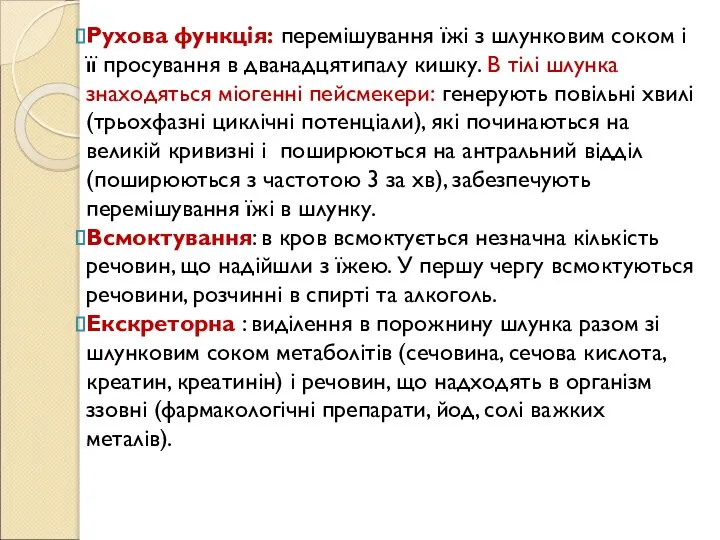 Рухова функція: перемішування їжі з шлунковим соком і її просування в дванадцятипалу кишку. В тілі шлунка знаходяться міогенні пейсмекери: генерують повільні хвилі (трьохфазні циклічні потенціали), які починаються на великій кривизні і поширюються на антральний відділ (поширюються з частотою 3 за хв), забезпечують перемішування їжі в шлунку.

Всмоктування: в кров всмоктується незначна кількість речовин, що надійшли з їжею. У першу чергу всмоктуються речовини, розчинні в спирті та алкоголь.

Екскреторна : виділення в порожнину шлунка разом зі шлунковим соком метаболітів (сечовина, сечова кислота, креатин, креатинін) і речовин, що надходять в організм ззовні (фармакологічні препарати, йод, солі важких металів).